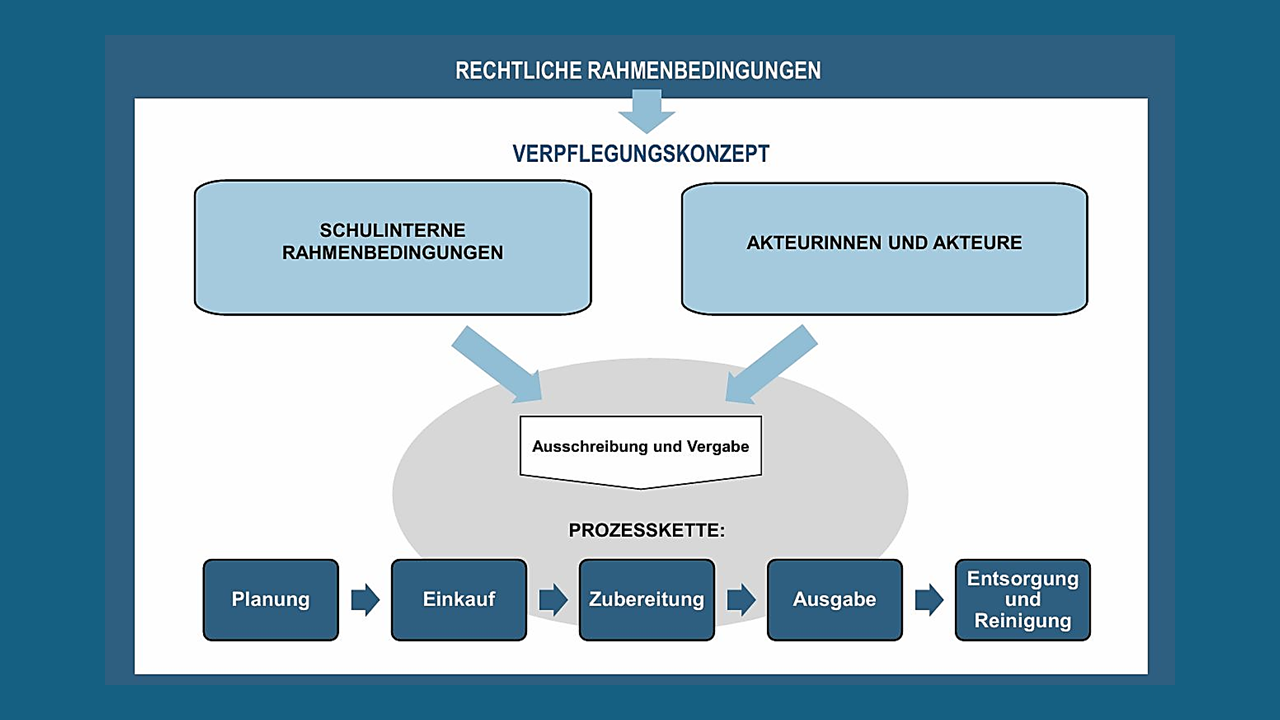 RECHTLICHE RAHMENBEDINGUNGEN

VERPFLEGUNGSKONZEPT

SCHULINTERNE RAHMENBEDINGUNGEN

AKTEURINNEN UND AKTEURE

Ausschreibung und Vergabe

PROZESSKETTE:

Planung

Einkauf

Zubereitung

Ausgabe

Entsorgung und Reinigung